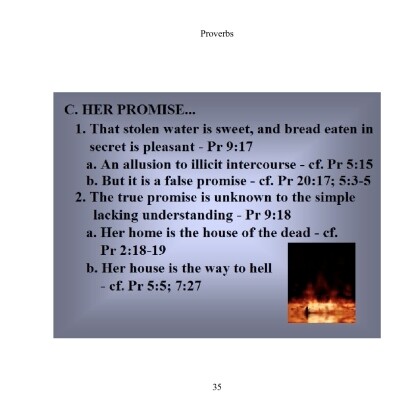 Proverbs

C. HER PROMISE...

1. That stolen water is sweet, and bread eaten in secret is pleasant - Pr 9:17

a. An allusion to illicit intercourse - cf. Pr 5:15

b. But it is a false promise - cf. Pr 20:17; 5:3-5

2. The true promise is unknown to the simple lacking understanding - Pr 9:18

a. Her home is the house of the dead - cf. Pr 2:18-19

b. Her house is the way to hell - cf. Pr 5:5; 7:27

35